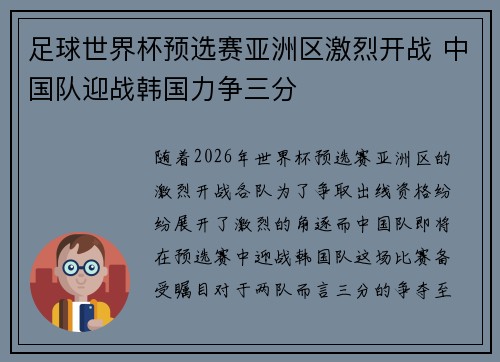 足球世界杯预选赛亚洲区激烈开战 中国队迎战韩国力争三分

随着2026年世界杯预选赛亚洲区的激烈开战各队为了争取出线资格纷纷展开了激烈的角逐而中国队即将在预选赛中迎战韩国队这场比赛备受瞩目对于两队而言三分的争夺至